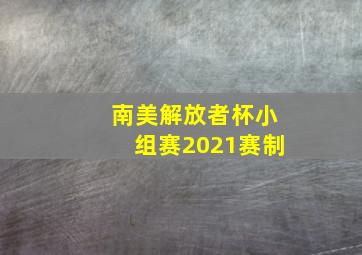 南美解放者杯小组赛2021赛制